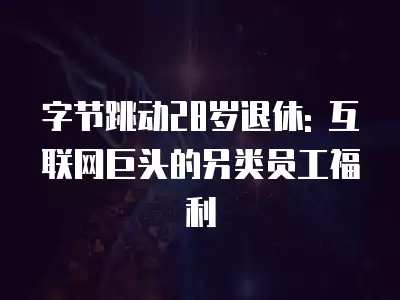 字节跳动28岁退休：互联网巨头的另类员工福利